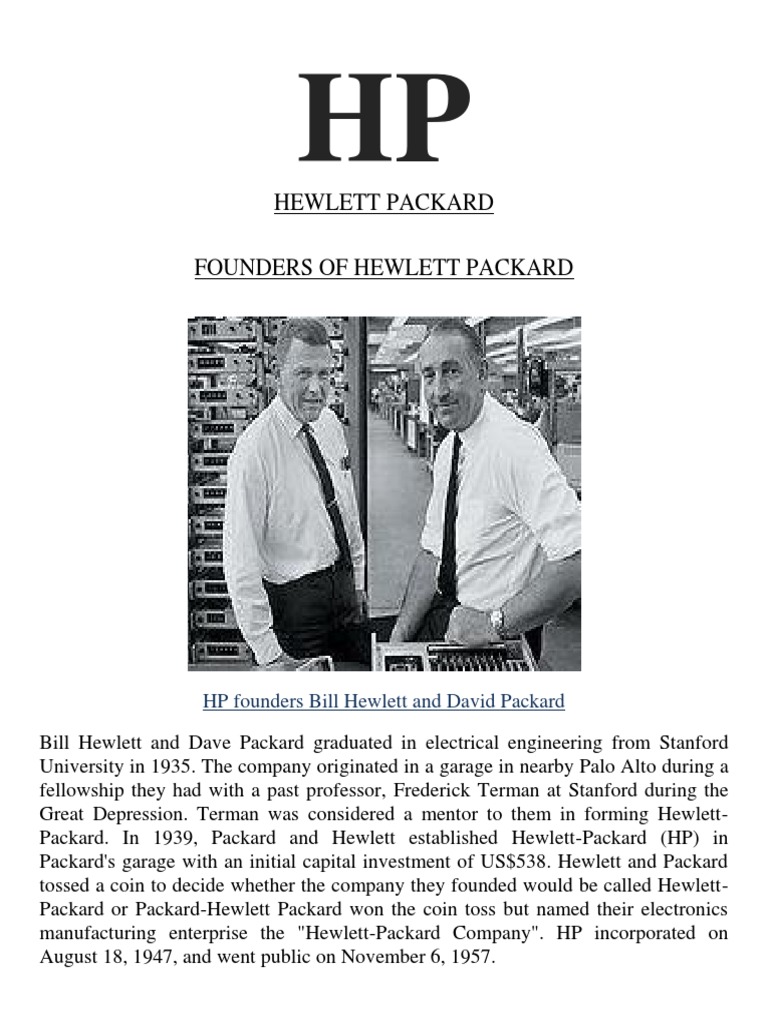 HP

HEWLETT PACKARD

FOUNDERS OF HEWLETT PACKARD

HP founders Bill Hewlett and David Packard

Bill Hewlett and Dave Packard graduated in electrical engineering from Stanford University in 1935. The company originated in a garage in nearby Palo Alto during a fellowship they had with a past professor, Frederick Terman at Stanford during the Great Depression. Terman was considered a mentor to them in forming Hewlett-Packard. In 1939, Packard and Hewlett established Hewlett-Packard (HP) in Packard's garage with an initial capital investment of US$538. Hewlett and Packard tossed a coin to decide whether the company they founded would be called Hewlett-Packard or Packard-Hewlett Packard won the coin toss but named their electronics manufacturing enterprise the "Hewlett-Packard Company". HP incorporated on August 18, 1947, and went public on November 6, 1957.